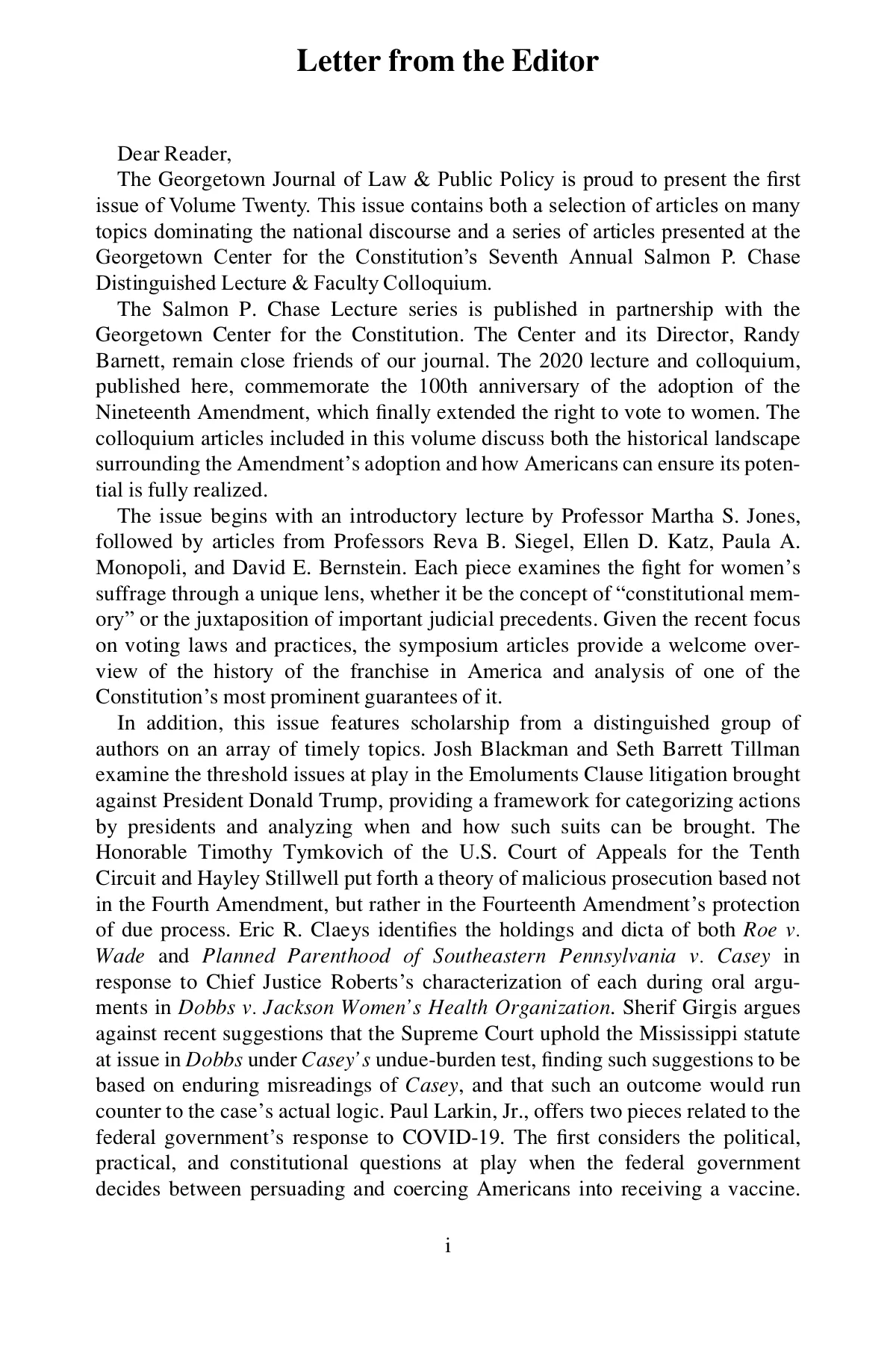 Letter from the Editor

Dear Reader,

The Georgetown Journal of Law & Public Policy is proud to present the first issue of Volume Twenty. This issue contains both a selection of articles on many topics dominating the national discourse and a series of articles presented at the Georgetown Center for the Constitution's Seventh Annual Salmon P. Chase Distinguished Lecture & Faculty Colloquium.

The Salmon P. Chase Lecture series is published in partnership with the Georgetown Center for the Constitution. The Center and its Director, Randy Barnett, remain close friends of our journal. The 2020 lecture and colloquium, published here, commemorate the 100th anniversary of the adoption of the Nineteenth Amendment, which finally extended the right to vote to women. The colloquium articles included in this volume discuss both the historical landscape surrounding the Amendment's adoption and how Americans can ensure its potential is fully realized.

The issue begins with an introductory lecture by Professor Martha S. Jones, followed by articles from Professors Reva B. Siegel, Ellen D. Katz, Paula A. Monopoli, and David E. Bernstein. Each piece examines the fight for women's suffrage through a unique lens, whether it be the concept of "constitutional memory" or the juxtaposition of important judicial precedents. Given the recent focus on voting laws and practices, the symposium articles provide a welcome overview of the history of the franchise in America and analysis of one of the Constitution's most prominent guarantees of it.

In addition, this issue features scholarship from a distinguished group of authors on an array of timely topics. Josh Blackman and Seth Barrett Tillman examine the threshold issues at play in the Emoluments Clause litigation brought against President Donald Trump, providing a framework for categorizing actions by presidents and analyzing when and how such suits can be brought. The Honorable Timothy Tymkovich of the U.S. Court of Appeals for the Tenth Circuit and Hayley Stillwell put forth a theory of malicious prosecution based not in the Fourth Amendment, but rather in the Fourteenth Amendment's protection of due process. Eric R. Claeys identifies the holdings and dicta of both Roe v. Wade and Planned Parenthood of Southeastern Pennsylvania v. Casey in response to Chief Justice Roberts's characterization of each during oral arguments in Dobbs v. Jackson Women's Health Organization. Sherif Girgis argues against recent suggestions that the Supreme Court uphold the Mississippi statute at issue in Dobbs under Casey's undue-burden test, finding such suggestions to be based on enduring misreadings of Casey, and that such an outcome would run counter to the case's actual logic. Paul Larkin, Jr., offers two pieces related to the federal government's response to COVID-19. The first considers the political, practical, and constitutional questions at play when the federal government decides between persuading and coercing Americans into receiving a vaccine.

i